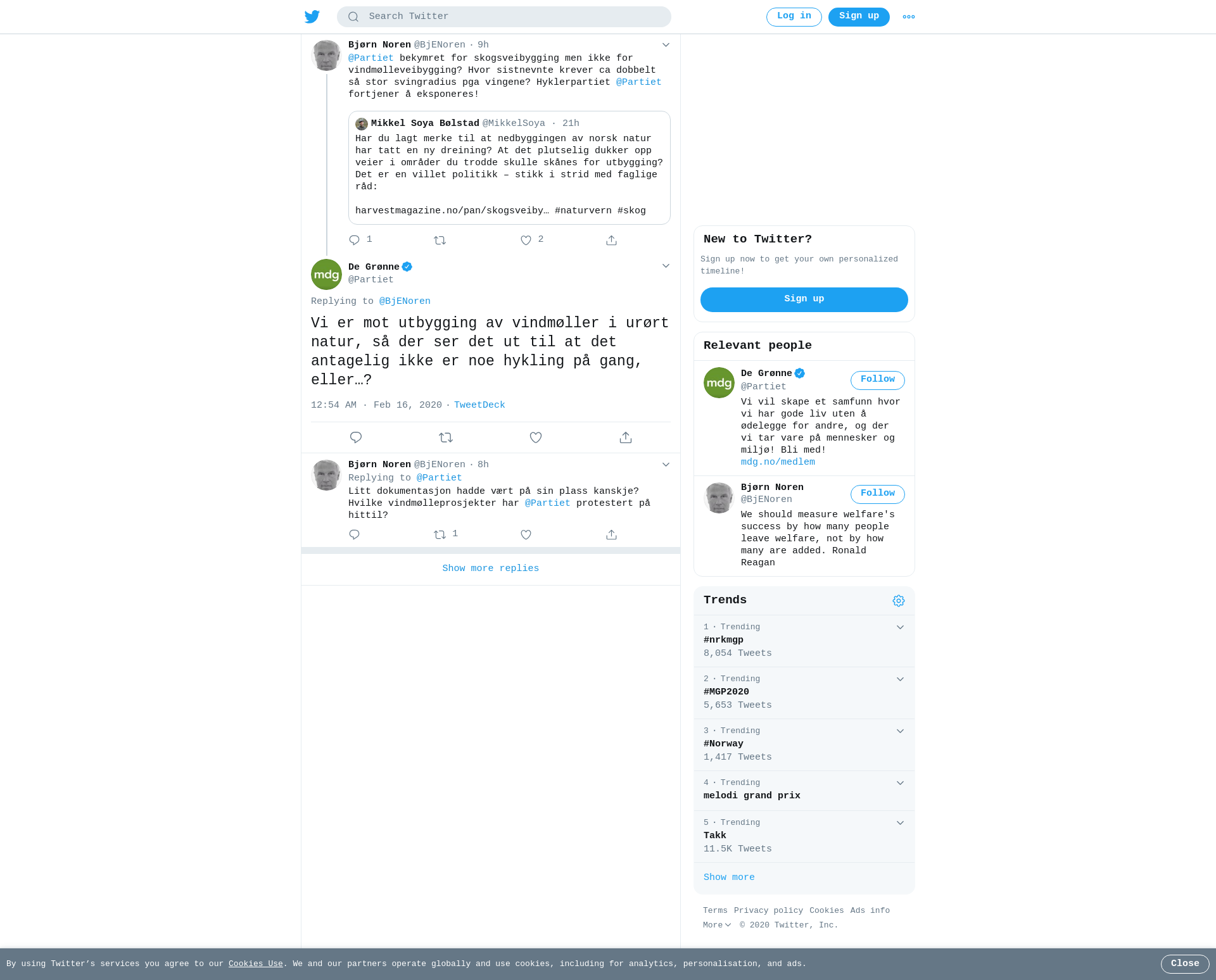 Search Twitter

Log in Sign up

Bjørn Noren @BjENoren · 9h

@Partiet bekymret for skogsveibygging men ikke for vindmølleveibygging? Hvor sistnevnte krever ca dobbelt så stor svingradius pga vingene? Hyklerpartiet @Partiet fortjener å eksponeres!

Mikkel Soya Bølstad @MikkelSoya · 21h

Har du lagt merke til at nedbyggingen av norsk natur har tatt en ny dreining? At det plutselig dukker opp veier i områder du trodde skulle skånes for utbygging? Det er en villet politikk – stikk i strid med faglige råd:

harvestmagazine.no/pan/skogsveiby… #naturvern #skog

1 2

De Grønne
@Partiet

Replying to @BjENoren

Vi er mot utbygging av vindmøller i urørt natur, så der ser det ut til at det antagelig ikke er noe hykling på gang, eller…?

12:54 AM · Feb 16, 2020 · TweetDeck

Bjørn Noren @BjENoren · 8h
Replying to @Partiet
Litt dokumentasjon hadde vært på sin plass kanskje? Hvilke vindmølleprosjekter har @Partiet protestert på hittil?

1

Show more replies

New to Twitter?

Sign up now to get your own personalized timeline!

Sign up

Relevant people

De Grønne
@Partiet
Follow
Vi vil skape et samfunn hvor vi har gode liv uten å ødelegge for andre, og der vi tar vare på mennesker og miljø! Bli med! mdg.no/medlem

Bjørn Noren
@BjENoren
Follow
We should measure welfare's success by how many people leave welfare, not by how many are added. Ronald Reagan

Trends

1 · Trending
#nrkmgp
8,054 Tweets

2 · Trending
#MGP2020
5,653 Tweets

3 · Trending
#Norway
1,417 Tweets

4 · Trending
melodi grand prix

5 · Trending
Takk
11.5K Tweets

Show more

Terms Privacy policy Cookies Ads info
More © 2020 Twitter, Inc.

By using Twitter's services you agree to our Cookies Use. We and our partners operate globally and use cookies, including for analytics, personalisation, and ads.

Close